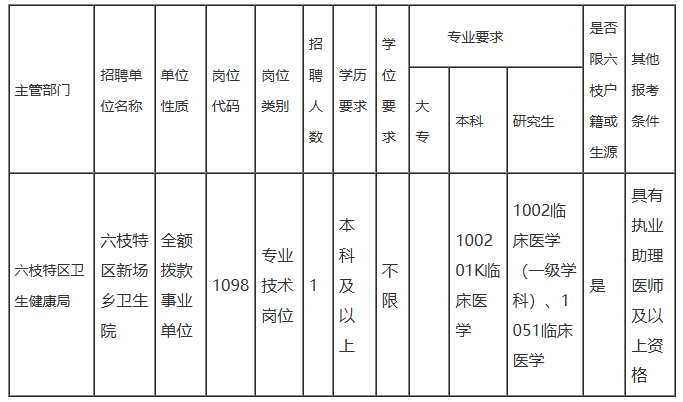 | 主管部门 | 招聘单位名称 | 单位性质 | 岗位代码 | 岗位类别 | 招聘人数 | 学历要求 | 学位要求 | 专业要求 |  |  | 是否限六枝户籍或生源 | 其他报考条件 |
|---|---|---|---|---|---|---|---|---|---|---|---|---|
|  |  |  |  |  |  |  |  | 大专 | 本科 | 研究生 |  |  |
| 六枝特区卫生健康局 | 六枝特区新场乡卫生院 | 全额拨款事业单位 | 1098 | 专业技术岗位 | 1 | 本科及以上 | 不限 |  | 100201K临床医学 | 1002临床医学（一级学科）、1051临床医学 | 是 | 具有执业助理医师及以上资格 |